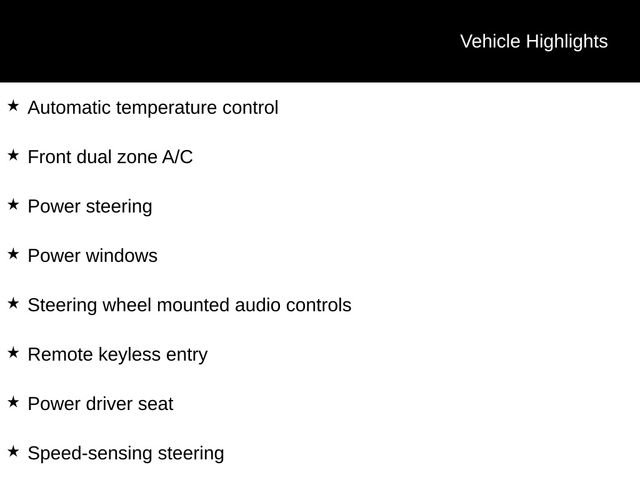 Vehicle Highlights

★ Automatic temperature control

★ Front dual zone A/C

★ Power steering

★ Power windows

★ Steering wheel mounted audio controls

★ Remote keyless entry

★ Power driver seat

★ Speed-sensing steering